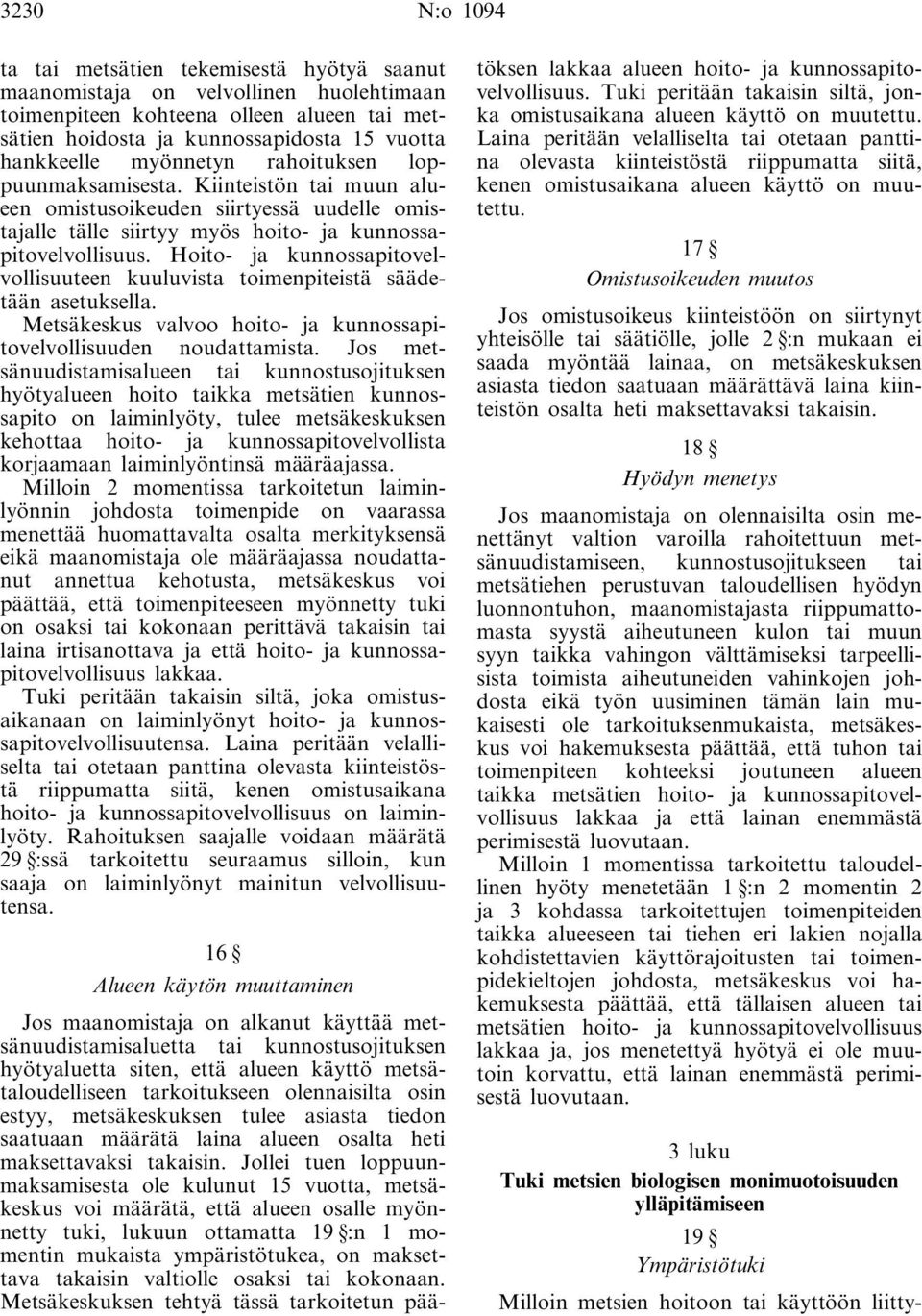 3230 N:o 1094

ta tai metsätien tekemisestä hyötyä saanut maanomistaja on velvollinen huolehtimaan toimenpiteen kohteena olleen alueen tai metsätien hoidosta ja kunnossapidosta 15 vuotta hankkeelle myönnetyn rahoituksen loppuunmaksamisesta. Kiinteistön tai muun alueen omistusoikeuden siirtyessä uudelle omistajalle tälle siirtyy myös hoito- ja kunnossapitovelvollisuus. Hoito- ja kunnossapitovelvollisuuteen kuuluvista toimenpiteistä säädetään asetuksella.

Metsäkeskus valvoo hoito- ja kunnossapitovelvollisuuden noudattamista. Jos metsänuudistamisalueen tai kunnostusojituksen hyötyalueen hoito taikka metsätien kunnossapito on laiminlyöty, tulee metsäkeskuksen kehottaa hoito- ja kunnossapitovelvollista korjaamaan laiminlyöntinsä määräajassa.

Milloin 2 momentissa tarkoitetun laiminlyönnin johdosta toimenpide on vaarassa menettää huomattavalta osalta merkityksensä eikä maanomistaja ole määräajassa noudattanut annettua kehotusta, metsäkeskus voi päättää, että toimenpiteeseen myönnetty tuki on osaksi tai kokonaan perittävä takaisin tai laina irtisanottava ja että hoito- ja kunnossapitovelvollisuus lakkaa.

Tuki peritään takaisin siltä, joka omistusaikanaan on laiminlyönyt hoito- ja kunnossapitovelvollisuutensa. Laina peritään velalliselta tai otetaan panttina olevasta kiinteistöstä riippumatta siitä, kenen omistusaikana hoito- ja kunnossapitovelvollisuus on laiminlyöty. Rahoituksen saajalle voidaan määrätä 29 §:ssä tarkoitettu seuraamus silloin, kun saaja on laiminlyönyt mainitun velvollisuutensa.

16 §

Alueen käytön muuttaminen

Jos maanomistaja on alkanut käyttää metsänuudistamisaluetta tai kunnostusojituksen hyötyaluetta siten, että alueen käyttö metsätaloudelliseen tarkoitukseen olennaisilta osin estyy, metsäkeskuksen tulee asiasta tiedon saatuaan määrätä laina alueen osalta heti maksettavaksi takaisin. Jollei tuen loppuunmaksamisesta ole kulunut 15 vuotta, metsäkeskus voi määrätä, että alueen osalle myönnetty tuki, lukuun ottamatta 19 §:n 1 momentin mukaista ympäristötukea, on maksettava takaisin valtiolle osaksi tai kokonaan. Metsäkeskuksen tehtyä tässä tarkoitetun päätöksen lakkaa alueen hoito- ja kunnossapitovelvollisuus. Tuki peritään takaisin siltä, jonka omistusaikana alueen käyttö on muutettu. Laina peritään velalliselta tai otetaan panttina olevasta kiinteistöstä riippumatta siitä, kenen omistusaikana alueen käyttö on muutettu.

17 §

Omistusoikeuden muutos

Jos omistusoikeus kiinteistöön on siirtynyt yhteisölle tai säätiölle, jolle 2 §:n mukaan ei saada myöntää lainaa, on metsäkeskuksen asiasta tiedon saatuaan määrättävä laina kiinteistön osalta heti maksettavaksi takaisin.

18 §

Hyödyn menetys

Jos maanomistaja on olennaisilta osin menettänyt valtion varoilla rahoitettuun metsänuudistamiseen, kunnostusojitukseen tai metsätiehen perustuvan taloudellisen hyödyn luonnontuhon, maanomistajasta riippumattomasta syystä aiheutuneen kulon tai muun syyn taikka vahingon välttämiseksi tarpeellisista toimista aiheutuneiden vahinkojen johdosta eikä työn uusiminen tämän lain mukaisesti ole tarkoituksenmukaista, metsäkeskus voi hakemuksesta päättää, että tuhon tai toimenpiteen kohteeksi joutuneen alueen taikka metsätien hoito- ja kunnossapitovelvollisuus lakkaa ja että lainan enemmästä perimisestä luovutaan.

Milloin 1 momentissa tarkoitettu taloudellinen hyöty menetetään 1 §:n 2 momentin 2 ja 3 kohdassa tarkoitettujen toimenpiteiden taikka alueeseen tai tiehen eri lakien nojalla kohdistettavien käyttörajoitusten tai toimenpidekieltojen johdosta, metsäkeskus voi hakemuksesta päättää, että tällaisen alueen tai metsätien hoito- ja kunnossapitovelvollisuus lakkaa ja, jos menetettyä hyötyä ei ole muutoin korvattu, että lainan enemmästä perimisestä luovutaan.

3 luku

Tuki metsien biologisen monimuotoisuuden ylläpitämiseen

19 §

Ympäristötuki

Milloin metsien hoitoon tai käyttöön liitty-